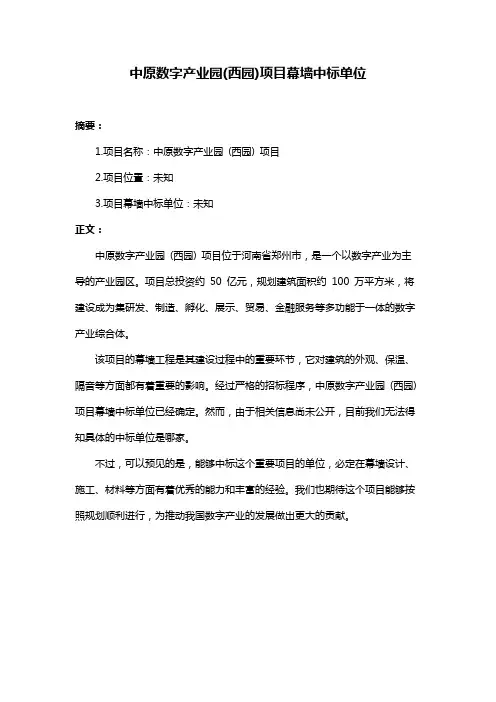 中原数字产业园(西园)项目幕墙中标单位

摘要：

1.项目名称：中原数字产业园（西园）项目

2.项目位置：未知

3.项目幕墙中标单位：未知

正文：

中原数字产业园（西园）项目位于河南省郑州市，是一个以数字产业为主导的产业园区。项目总投资约 50 亿元，规划建筑面积约 100 万平方米，将建设成为集研发、制造、孵化、展示、贸易、金融服务等多功能于一体的数字产业综合体。

该项目的幕墙工程是其建设过程中的重要环节，它对建筑的外观、保温、隔音等方面都有着重要的影响。经过严格的招标程序，中原数字产业园（西园）项目幕墙中标单位已经确定。然而，由于相关信息尚未公开，目前我们无法得知具体的中标单位是哪家。

不过，可以预见的是，能够中标这个重要项目的单位，必定在幕墙设计、施工、材料等方面有着优秀的能力和丰富的经验。我们也期待这个项目能够按照规划顺利进行，为推动我国数字产业的发展做出更大的贡献。